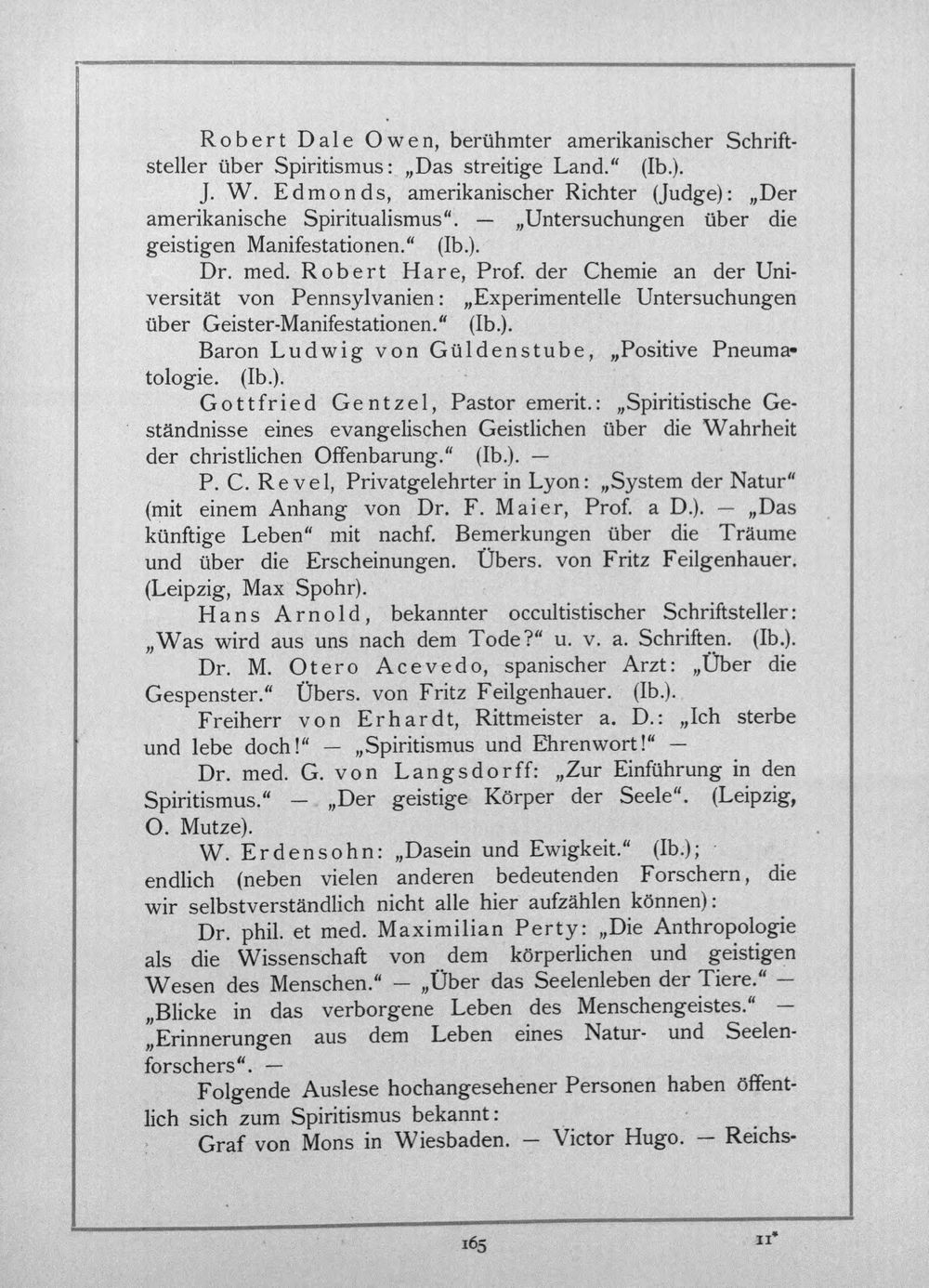 Robert Dale Owen, berühmter amerikanischer Schriftsteller über Spiritismus: „Das streitige Land.“ (Ib.).

J. W. Edmonds, amerikanischer Richter (Judge): „Der amerikanische Spiritualismus“. — „Untersuchungen über die geistigen Manifestationen.“ (Ib.).

Dr. med. Robert Hare, Prof. der Chemie an der Universität von Pennsylvanien: „Experimentelle Untersuchungen über Geister-Manifestationen.“ (Ib.).

Baron Ludwig von Güldenstube, „Positive Pneumatologie. (Ib.).

Gottfried Gentzel, Pastor emerit.: „Spiritistische Geständnisse eines evangelischen Geistlichen über die Wahrheit der christlichen Offenbarung.“ (Ib.). —

P. C. Revel, Privatgelehrter in Lyon: „System der Natur“ (mit einem Anhang von Dr. F. Maier, Prof. a D.). — „Das künftige Leben“ mit nachf. Bemerkungen über die Träume und über die Erscheinungen. Übers. von Fritz Feilgenhauer. (Leipzig, Max Spohr).

Hans Arnold, bekannter occultistischer Schriftsteller: „Was wird aus uns nach dem Tode?“ u. v. a. Schriften. (Ib.).

Dr. M. Otero Acevedo, spanischer Arzt: „Über die Gespenster.“ Übers. von Fritz Feilgenhauer. (Ib.).

Freiherr von Erhardt, Rittmeister a. D.: „Ich sterbe und lebe doch!“ — „Spiritismus und Ehrenwort!“ —

Dr. med. G. von Langsdorff: „Zur Einführung in den Spiritismus.“ — „Der geistige Körper der Seele“. (Leipzig, O. Mutze).

W. Erdensohn: „Dasein und Ewigkeit.“ (Ib.); endlich (neben vielen anderen bedeutenden Forschern, die wir selbstverständlich nicht alle hier aufzählen können):

Dr. phil. et med. Maximilian Perty: „Die Anthropologie als die Wissenschaft von dem körperlichen und geistigen Wesen des Menschen.“ — „Über das Seelenleben der Tiere.“ — „Blicke in das verborgene Leben des Menschengeistes.“ — „Erinnerungen aus dem Leben eines Natur- und Seelenforschers“. —

Folgende Auslese hochangesehener Personen haben öffentlich sich zum Spiritismus bekannt:

Graf von Mons in Wiesbaden. — Victor Hugo. — Reichs-

165 11*